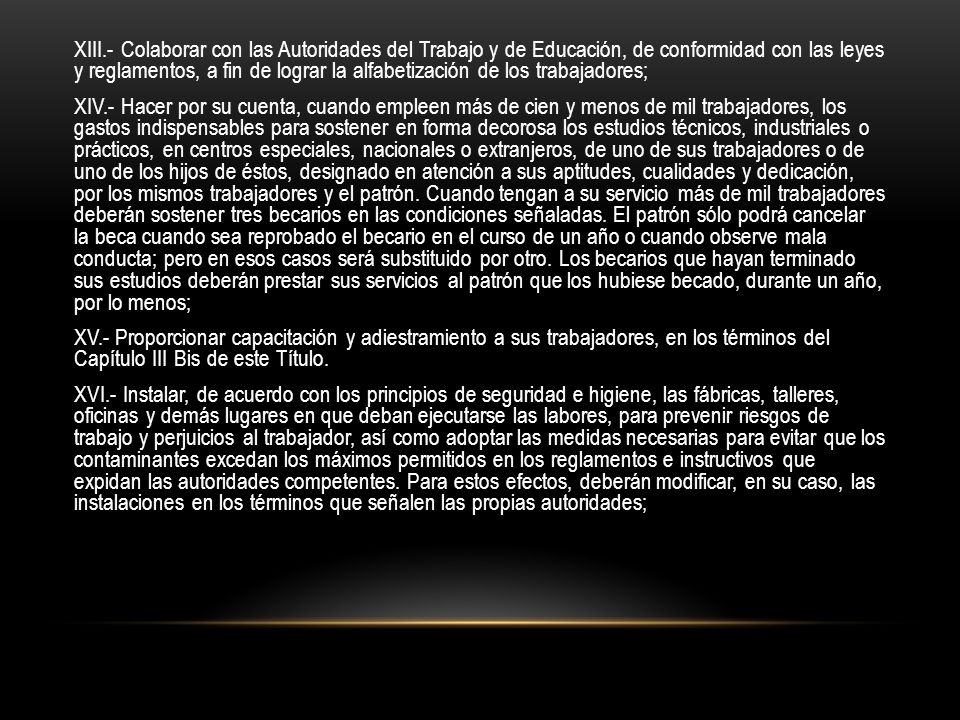 XIII.- Colaborar con las Autoridades del Trabajo y de Educación, de conformidad con las leyes y reglamentos, a fin de lograr la alfabetización de los trabajadores;

XIV.- Hacer por su cuenta, cuando empleen más de cien y menos de mil trabajadores, los gastos indispensables para sostener en forma decorosa los estudios técnicos, industriales o prácticos, en centros especiales, nacionales o extranjeros, de uno de sus trabajadores o de uno de los hijos de éstos, designado en atención a sus aptitudes, cualidades y dedicación, por los mismos trabajadores y el patrón. Cuando tengan a su servicio más de mil trabajadores deberán sostener tres becarios en las condiciones señaladas. El patrón sólo podrá cancelar la beca cuando sea reprobado el becario en el curso de un año o cuando observe mala conducta; pero en esos casos será substituido por otro. Los becarios que hayan terminado sus estudios deberán prestar sus servicios al patrón que los hubiese becado, durante un año, por lo menos;

XV.- Proporcionar capacitación y adiestramiento a sus trabajadores, en los términos del Capítulo III Bis de este Título.

XVI.- Instalar, de acuerdo con los principios de seguridad e higiene, las fábricas, talleres, oficinas y demás lugares en que deban ejecutarse las labores, para prevenir riesgos de trabajo y perjuicios al trabajador, así como adoptar las medidas necesarias para evitar que los contaminantes excedan los máximos permitidos en los reglamentos e instructivos que expidan las autoridades competentes. Para estos efectos, deberán modificar, en su caso, las instalaciones en los términos que señalen las propias autoridades;